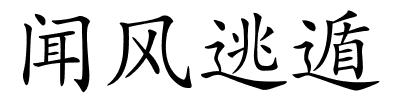 闻风逃遁